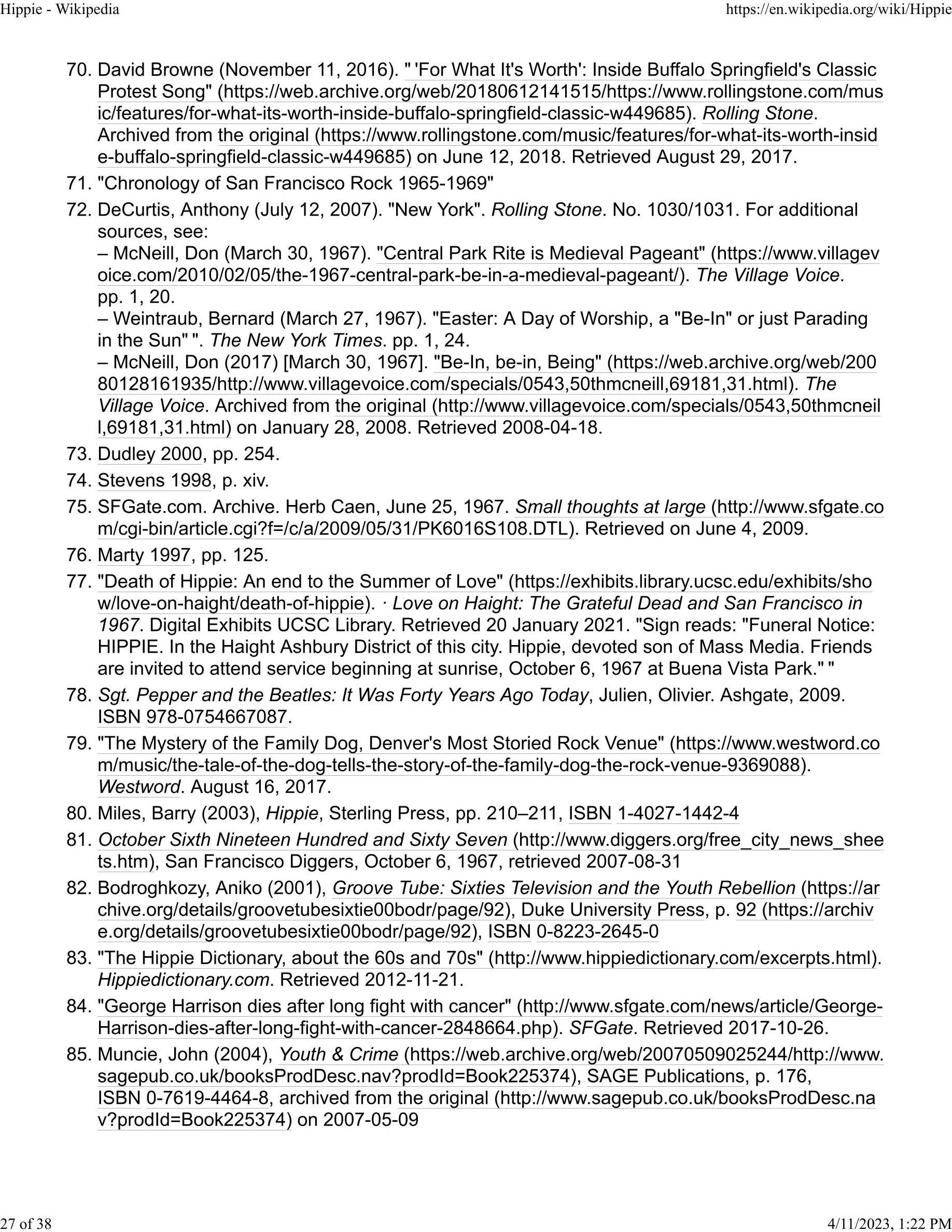 Hippie - Wikipedia https://en.wikipedia.org/wiki/Hippie

70. David Browne (November 11, 2016). " 'For What It's Worth': Inside Buffalo Springfield's Classic Protest Song" (https://web.archive.org/web/20180612141515/https://www.rollingstone.com/music/features/for-what-its-worth-inside-buffalo-springfield-classic-w449685). Rolling Stone. Archived from the original (https://www.rollingstone.com/music/features/for-what-its-worth-inside-buffalo-springfield-classic-w449685) on June 12, 2018. Retrieved August 29, 2017.

71. "Chronology of San Francisco Rock 1965-1969"

72. DeCurtis, Anthony (July 12, 2007). "New York". Rolling Stone. No. 1030/1031. For additional sources, see:
– McNeill, Don (March 30, 1967). "Central Park Rite is Medieval Pageant" (https://www.villagevoice.com/2010/02/05/the-1967-central-park-be-in-a-medieval-pageant/). The Village Voice. pp. 1, 20.
– Weintraub, Bernard (March 27, 1967). "Easter: A Day of Worship, a "Be-In" or just Parading in the Sun" ". The New York Times. pp. 1, 24.
– McNeill, Don (2017) [March 30, 1967]. "Be-In, be-in, Being" (https://web.archive.org/web/20080128161935/http://www.villagevoice.com/specials/0543,50thmcneill,69181,31.html). The Village Voice. Archived from the original (http://www.villagevoice.com/specials/0543,50thmcneill,69181,31.html) on January 28, 2008. Retrieved 2008-04-18.

73. Dudley 2000, pp. 254.

74. Stevens 1998, p. xiv.

75. SFGate.com. Archive. Herb Caen, June 25, 1967. Small thoughts at large (http://www.sfgate.com/cgi-bin/article.cgi?f=/c/a/2009/05/31/PK6016S108.DTL). Retrieved on June 4, 2009.

76. Marty 1997, pp. 125.

77. "Death of Hippie: An end to the Summer of Love" (https://exhibits.library.ucsc.edu/exhibits/show/love-on-haight/death-of-hippie). · Love on Haight: The Grateful Dead and San Francisco in 1967. Digital Exhibits UCSC Library. Retrieved 20 January 2021. "Sign reads: "Funeral Notice: HIPPIE. In the Haight Ashbury District of this city. Hippie, devoted son of Mass Media. Friends are invited to attend service beginning at sunrise, October 6, 1967 at Buena Vista Park." "

78. Sgt. Pepper and the Beatles: It Was Forty Years Ago Today, Julien, Olivier. Ashgate, 2009. ISBN 978-0754667087.

79. "The Mystery of the Family Dog, Denver's Most Storied Rock Venue" (https://www.westword.com/music/the-tale-of-the-dog-tells-the-story-of-the-family-dog-the-rock-venue-9369088). Westword. August 16, 2017.

80. Miles, Barry (2003), Hippie, Sterling Press, pp. 210–211, ISBN 1-4027-1442-4

81. October Sixth Nineteen Hundred and Sixty Seven (http://www.diggers.org/free_city_news_sheets.htm), San Francisco Diggers, October 6, 1967, retrieved 2007-08-31

82. Bodroghkozy, Aniko (2001), Groove Tube: Sixties Television and the Youth Rebellion (https://archive.org/details/groovetubesixtie00bodr/page/92), Duke University Press, p. 92 (https://archive.org/details/groovetubesixtie00bodr/page/92), ISBN 0-8223-2645-0

83. "The Hippie Dictionary, about the 60s and 70s" (http://www.hippiedictionary.com/excerpts.html). Hippiedictionary.com. Retrieved 2012-11-21.

84. "George Harrison dies after long fight with cancer" (http://www.sfgate.com/news/article/George-Harrison-dies-after-long-fight-with-cancer-2848664.php). SFGate. Retrieved 2017-10-26.

85. Muncie, John (2004), Youth & Crime (https://web.archive.org/web/20070509025244/http://www.sagepub.co.uk/booksProdDesc.nav?prodId=Book225374), SAGE Publications, p. 176, ISBN 0-7619-4464-8, archived from the original (http://www.sagepub.co.uk/booksProdDesc.nav?prodId=Book225374) on 2007-05-09

27 of 38 4/11/2023, 1:22 PM